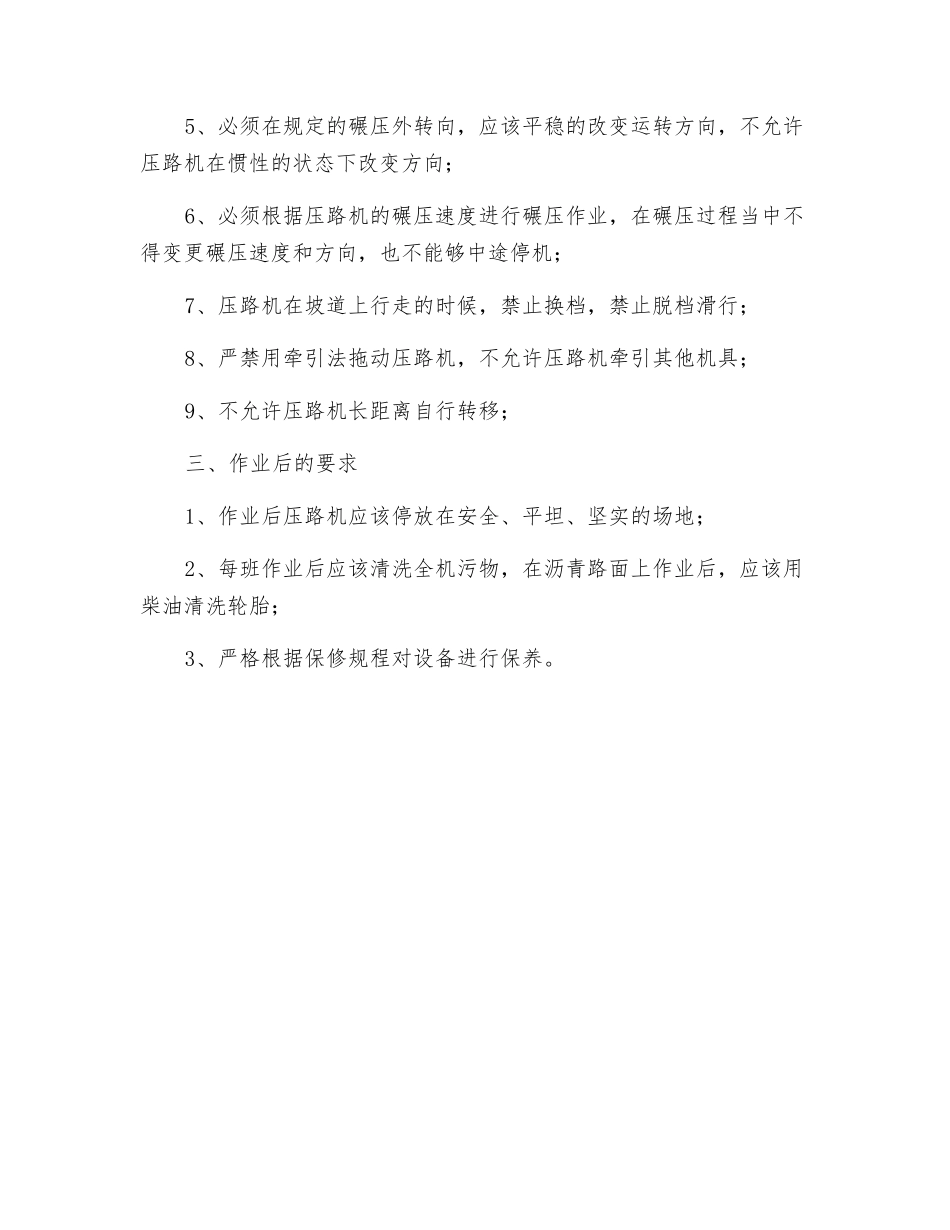 5、必须在规定的碾压外转向，应该平稳的改变运转方向，不允许压路机在惯性的状态下改变方向；

6、必须根据压路机的碾压速度进行碾压作业，在碾压过程当中不得变更碾压速度和方向，也不能够中途停机；

7、压路机在坡道上行走的时候，禁止换档，禁止脱档滑行；

8、严禁用牵引法拖动压路机，不允许压路机牵引其他机具；

9、不允许压路机长距离自行转移；

三、作业后的要求

1、作业后压路机应该停放在安全、平坦、坚实的场地；

2、每班作业后应该清洗全机污物，在沥青路面上作业后，应该用柴油清洗轮胎；

3、严格根据保修规程对设备进行保养。